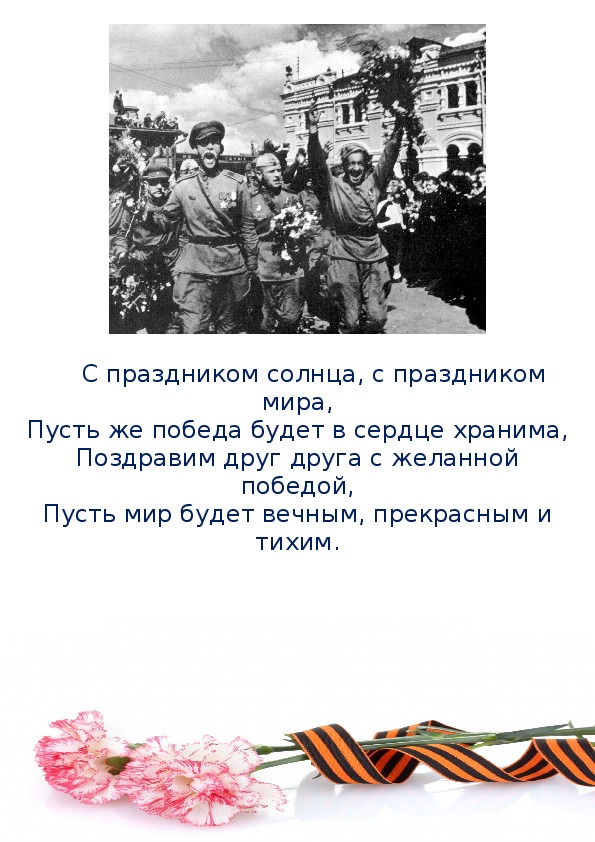 С праздником солнца, с праздником мира,
Пусть же победа будет в сердце хранима,
Поздравим друг друга с желанной победой,
Пусть мир будет вечным, прекрасным и тихим.